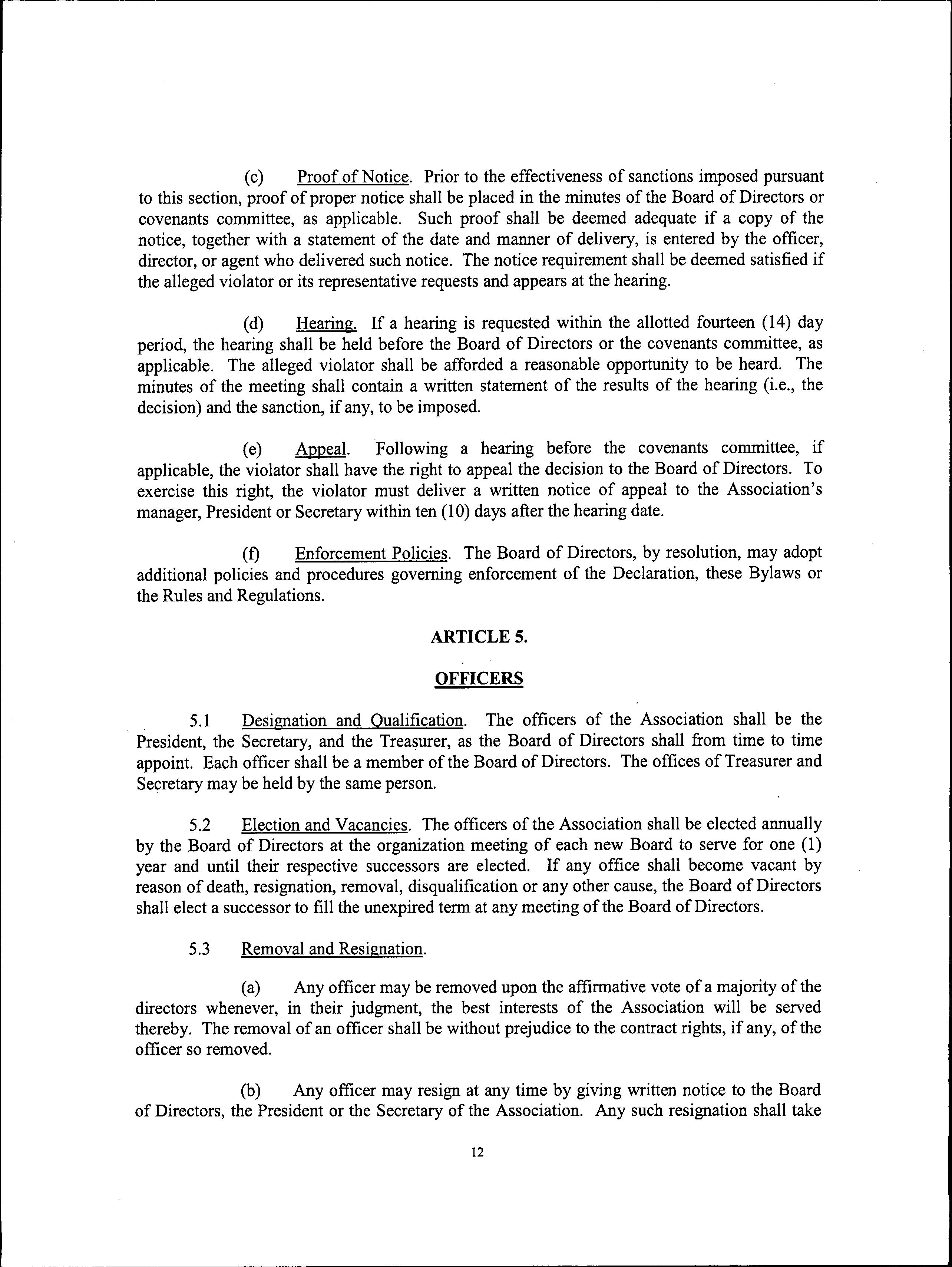 (c) Proof of Notice. Prior to the effectiveness of sanctions imposed pursuant to this section, proof of proper notice shall be placed in the minutes of the Board of Directors or covenants committee, as applicable. Such proof shall be deemed adequate if a copy of the notice, together with a statement of the date and manner of delivery, is entered by the officer, director, or agent who delivered such notice. The notice requirement shall be deemed satisfied if the alleged violator or its representative requests and appears at the hearing.

(d) Hearing. If a hearing is requested within the allotted fourteen (14) day period, the hearing shall be held before the Board of Directors or the covenants committee, as applicable. The alleged violator shall be afforded a reasonable opportunity to be heard. The minutes of the meeting shall contain a written statement of the results of the hearing (i.e., the decision) and the sanction, if any, to be imposed.

(e) Appeal. Following a hearing before the covenants committee, if applicable, the violator shall have the right to appeal the decision to the Board of Directors. To exercise this right, the violator must deliver a written notice of appeal to the Association's manager, President or Secretary within ten (10) days after the hearing date.

(f) Enforcement Policies. The Board of Directors, by resolution, may adopt additional policies and procedures governing enforcement of the Declaration, these Bylaws or the Rules and Regulations.

ARTICLE 5.

OFFICERS

5.1 Designation and Qualification. The officers of the Association shall be the President, the Secretary, and the Treasurer, as the Board of Directors shall from time to time appoint. Each officer shall be a member of the Board of Directors. The offices of Treasurer and Secretary may be held by the same person.

5.2 Election and Vacancies. The officers of the Association shall be elected annually by the Board of Directors at the organization meeting of each new Board to serve for one (1) year and until their respective successors are elected. If any office shall become vacant by reason of death, resignation, removal, disqualification or any other cause, the Board of Directors shall elect a successor to fill the unexpired term at any meeting of the Board of Directors.

5.3 Removal and Resignation.

(a) Any officer may be removed upon the affirmative vote of a majority of the directors whenever, in their judgment, the best interests of the Association will be served thereby. The removal of an officer shall be without prejudice to the contract rights, if any, of the officer so removed.

(b) Any officer may resign at any time by giving written notice to the Board of Directors, the President or the Secretary of the Association. Any such resignation shall take

12